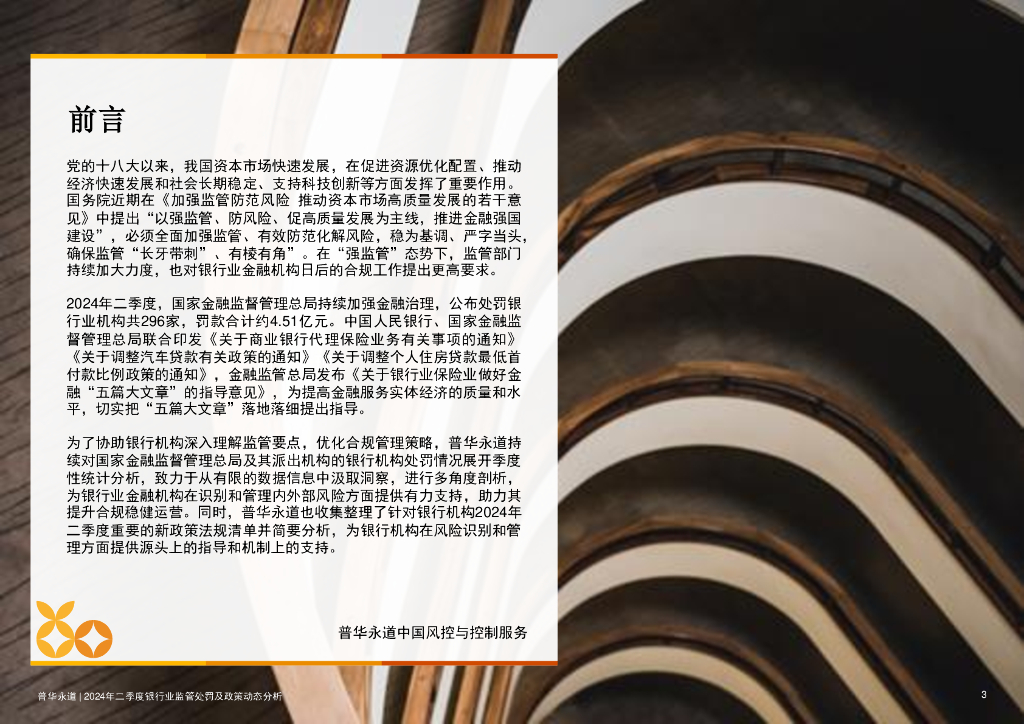 前言

党的十八大以来，我国资本市场快速发展，在促进资源优化配置、推动经济快速发展和社会长期稳定、支持科技创新等方面发挥了重要作用。国务院近期在《加强监管防范风险 推动资本市场高质量发展的若干意见》中提出“以强监管、防风险、促高质量发展为主线，推进金融强国建设”，必须全面加强监管、有效防范化解风险，稳为基调、严字当头，确保监管“长牙带刺”、有棱有角”。在“强监管”态势下，监管部门持续加大力度，也对银行业金融机构日后的合规工作提出更高要求。

2024年二季度，国家金融监督管理总局持续加强金融治理，公布处罚银行业机构共296家，罚款合计约4.51亿元。中国人民银行、国家金融监督管理总局联合印发《关于商业银行代理保险业务有关事项的通知》《关于调整汽车贷款有关政策的通知》《关于调整个人住房贷款最低首付款比例政策的通知》，金融监管总局发布《关于银行业保险业做好金融“五篇大文章”的指导意见》，为提高金融服务实体经济的质量和水平，切实把“五篇大文章”落地落细提出指导。

为了协助银行机构深入理解监管要点，优化合规管理策略，普华永道持续对国家金融监督管理总局及其派出机构的银行机构处罚情况展开季度性统计分析，致力于从有限的数据信息中汲取洞察，进行多角度剖析，为银行业金融机构在识别和管理内外部风险方面提供有力支持，助力其提升合规稳健运营。同时，普华永道也收集整理了针对银行机构2024年二季度重要的新政策法规清单并简要分析，为银行机构在风险识别和管理方面提供源头上的指导和机制上的支持。

普华永道中国风控与控制服务

普华永道 | 2024年二季度银行业监管处罚及政策动态分析

3